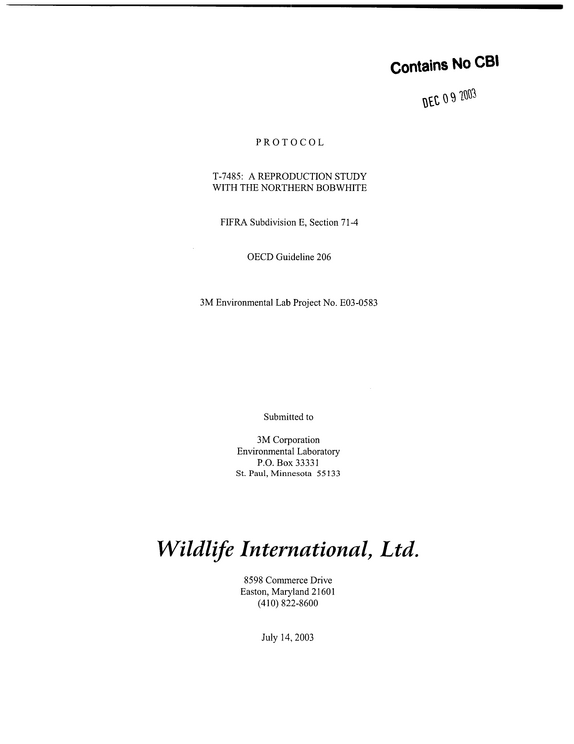 Contains No CBI

DEC 09 2003

PROTOCOL

T-7485: A REPRODUCTION STUDY
WITH THE NORTHERN BOBWHITE

FIFRA Subdivision E, Section 71-4

OECD Guideline 206

3M Environmental Lab Project No. E03-0583

Submitted to

3M Corporation
Environmental Laboratory
P.O. Box 33331
St. Paul, Minnesota 55133

Wildlife International, Ltd.

8598 Commerce Drive
Easton, Maryland 21601
(410) 822-8600

July 14, 2003